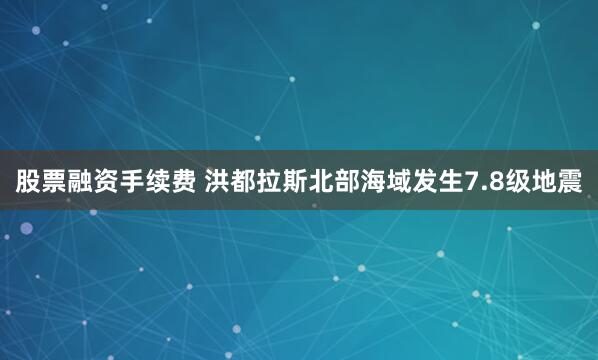 股票融资手续费 洪都拉斯北部海域发生7.8级地震